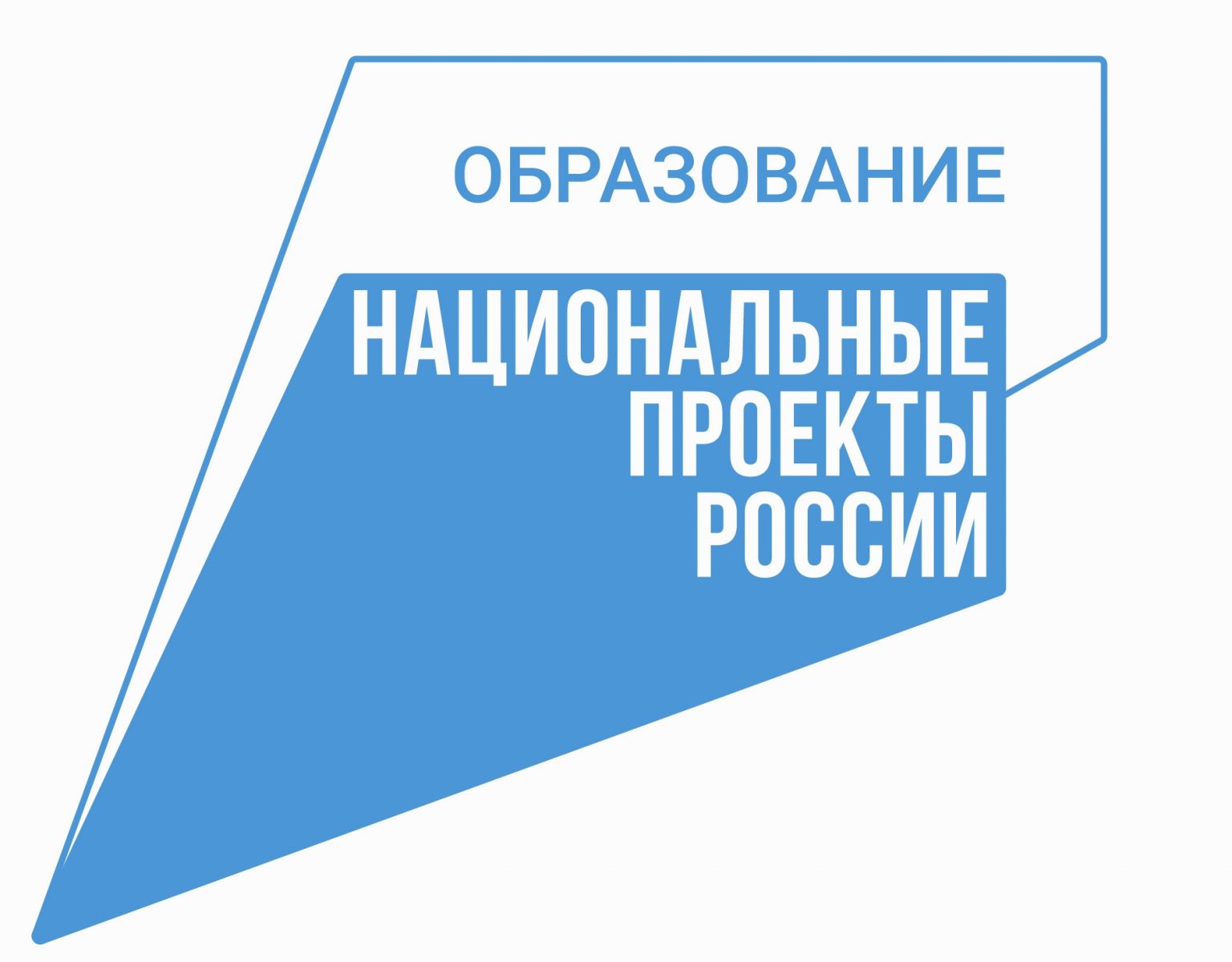 ОБРАЗОВАНИЕ

НАЦИОНАЛЬНЫЕ ПРОЕКТЫ РОССИИ